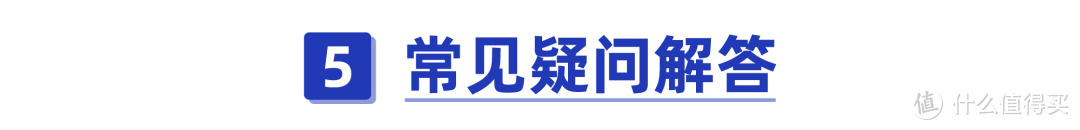 5 常见疑问解答

值 什么值得买